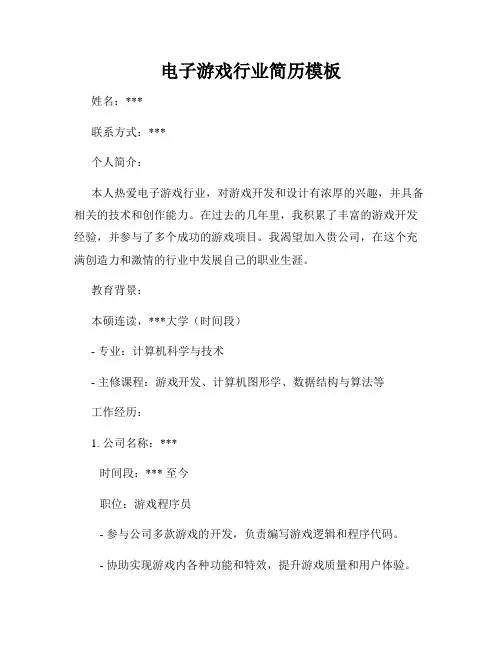 电子游戏行业简历模板

姓名：***

联系方式：***

个人简介：

本人热爱电子游戏行业，对游戏开发和设计有浓厚的兴趣，并具备相关的技术和创作能力。在过去的几年里，我积累了丰富的游戏开发经验，并参与了多个成功的游戏项目。我渴望加入贵公司，在这个充满创造力和激情的行业中发展自己的职业生涯。

教育背景：

本硕连读，***大学（时间段）

- 专业：计算机科学与技术

- 主修课程：游戏开发、计算机图形学、数据结构与算法等

工作经历：

1. 公司名称：***

时间段：*** 至今

职位：游戏程序员

- 参与公司多款游戏的开发，负责编写游戏逻辑和程序代码。

- 协助实现游戏内各种功能和特效，提升游戏质量和用户体验。